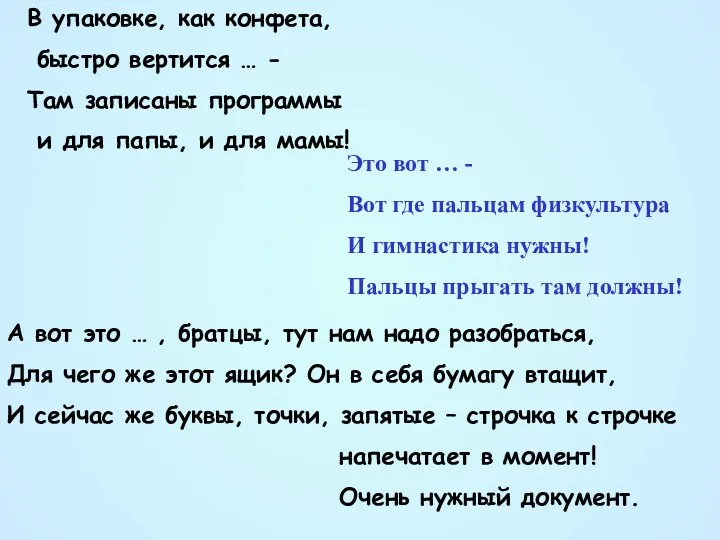 В упаковке, как конфета,
быстро вертится … -
Там записаны программы
и для папы, и для мамы!

Это вот … -
Вот где пальцам физкультура
И гимнастика нужны!
Пальцы прыгать там должны!

А вот это … , братцы, тут нам надо разобраться,
Для чего же этот ящик? Он в себя бумагу втащит,
И сейчас же буквы, точки, запятые – строчка к строчке
напечатает в момент!
Очень нужный документ.